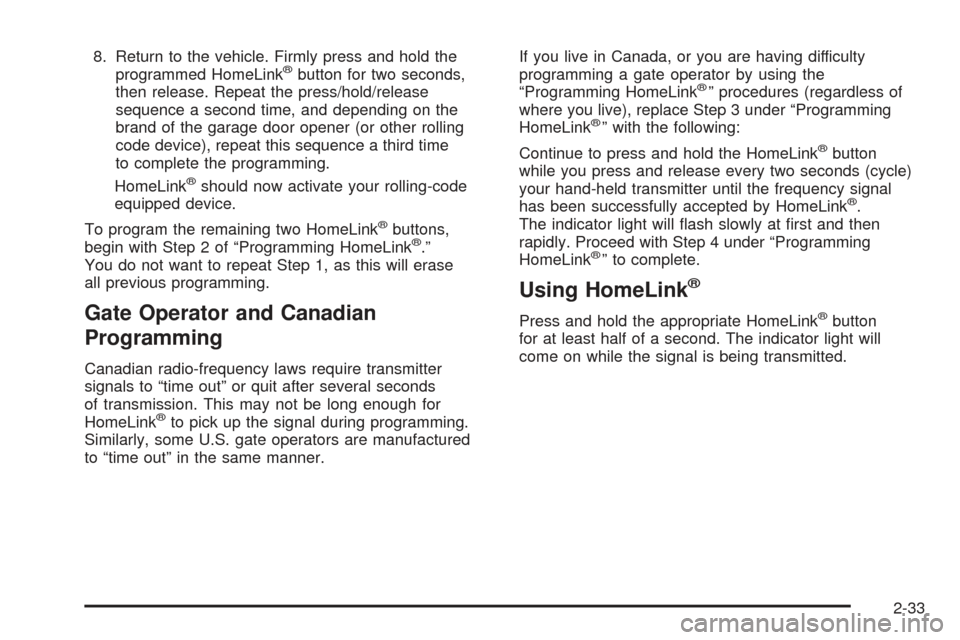 8. Return to the vehicle. Firmly press and hold the programmed HomeLink® button for two seconds, then release. Repeat the press/hold/release sequence a second time, and depending on the brand of the garage door opener (or other rolling code device), repeat this sequence a third time to complete the programming.

HomeLink® should now activate your rolling-code equipped device.

To program the remaining two HomeLink® buttons, begin with Step 2 of “Programming HomeLink®.” You do not want to repeat Step 1, as this will erase all previous programming.

Gate Operator and Canadian Programming

Canadian radio-frequency laws require transmitter signals to “time out” or quit after several seconds of transmission. This may not be long enough for HomeLink® to pick up the signal during programming. Similarly, some U.S. gate operators are manufactured to “time out” in the same manner.

If you live in Canada, or you are having difficulty programming a gate operator by using the “Programming HomeLink®” procedures (regardless of where you live), replace Step 3 under “Programming HomeLink®” with the following:

Continue to press and hold the HomeLink® button while you press and release every two seconds (cycle) your hand-held transmitter until the frequency signal has been successfully accepted by HomeLink®. The indicator light will flash slowly at first and then rapidly. Proceed with Step 4 under “Programming HomeLink®” to complete.

Using HomeLink®

Press and hold the appropriate HomeLink® button for at least half of a second. The indicator light will come on while the signal is being transmitted.

2-33

carmanualsonline.info